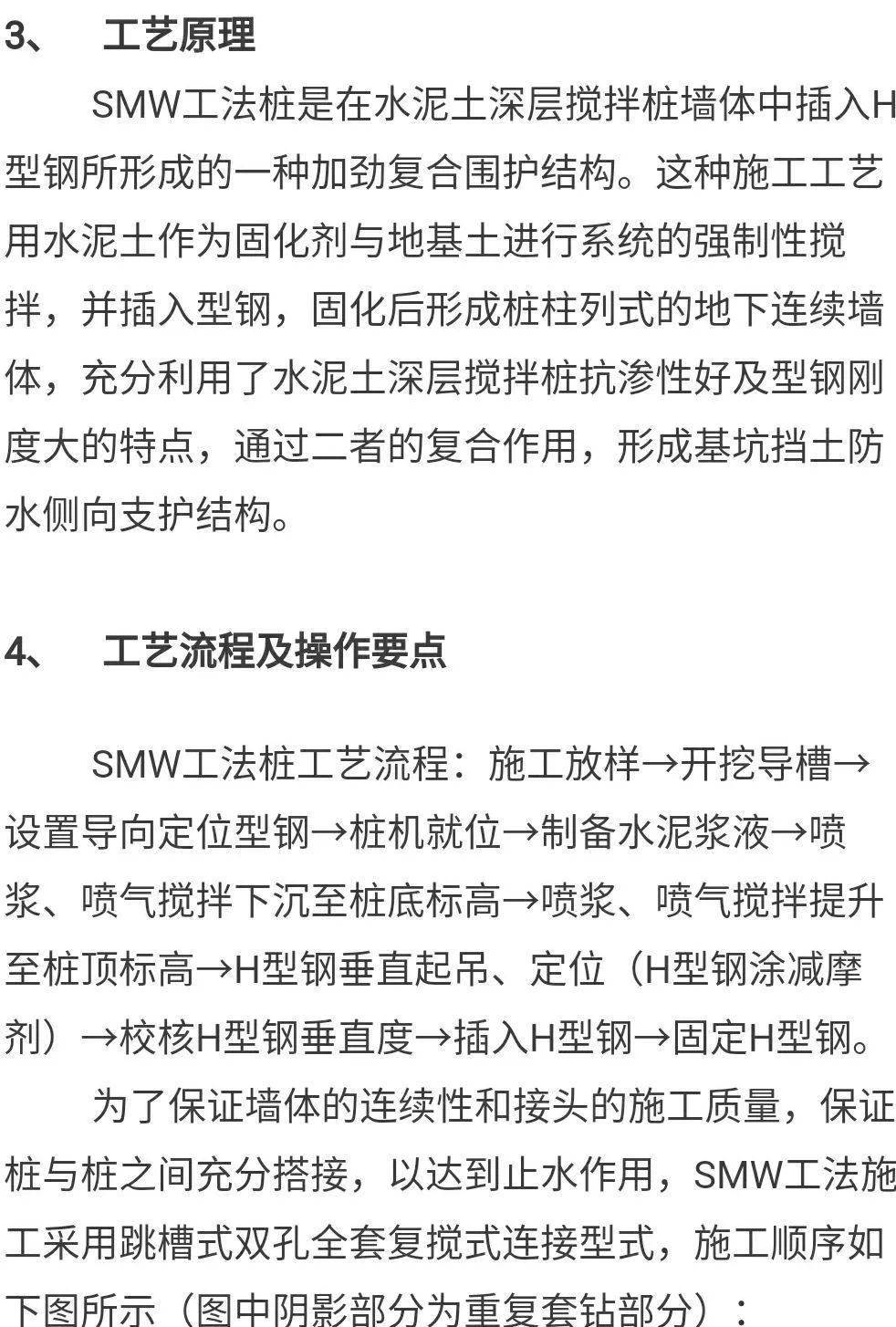 3、 工艺原理

SMW工法桩是在水泥土深层搅拌桩墙体中插入H型钢所形成的一种加劲复合围护结构。这种施工工艺用水泥土作为固化剂与地基土进行系统的强制性搅拌，并插入型钢，固化后形成桩柱列式的地下连续墙体，充分利用了水泥土深层搅拌桩抗渗性好及型钢刚度大的特点，通过二者的复合作用，形成基坑挡土防水侧向支护结构。

4、 工艺流程及操作要点

SMW工法桩工艺流程：施工放样→开挖导槽→设置导向定位型钢→桩机就位→制备水泥浆液→喷浆、喷气搅拌下沉至桩底标高→喷浆、喷气搅拌提升至桩顶标高→H型钢垂直起吊、定位（H型钢涂减摩剂）→校核H型钢垂直度→插入H型钢→固定H型钢。

为了保证墙体的连续性和接头的施工质量，保证桩与桩之间充分搭接，以达到止水作用，SMW工法施工采用跳槽式双孔全套复搅式连接型式，施工顺序如下图所示（图中阴影部分为重复套钻部分）：